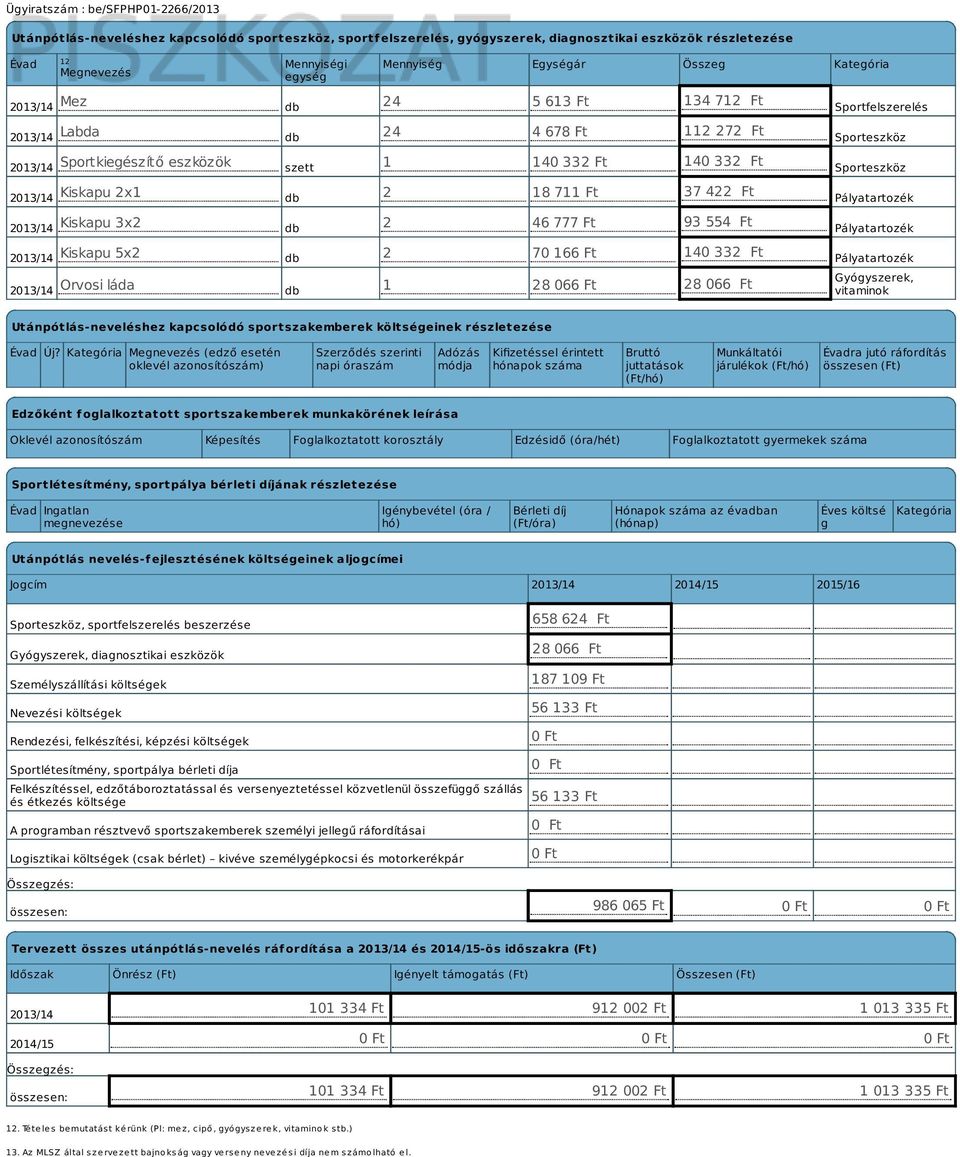 Ügyiratszám : be/SFPHP01-2266/2013

PISZKOZAT

Utánpótlás-neveléshez kapcsolódó sporteszköz, sportfelszerelés, gyógyszerek, diagnosztikai eszközök részletezése

| Évad | 12 Megnevezés | Mennyiségi egység | Mennyiség | Egységár | Összeg | Kategória |
|---|---|---|---|---|---|---|
| 2013/14 | Mez | db | 24 | 5 613 Ft | 134 712 Ft | Sportfelszerelés |
| 2013/14 | Labda | db | 24 | 4 678 Ft | 112 272 Ft | Sporteszköz |
| 2013/14 | Sportkiegészítő eszközök | szett | 1 | 140 332 Ft | 140 332 Ft | Sporteszköz |
| 2013/14 | Kiskapu 2x1 | db | 2 | 18 711 Ft | 37 422 Ft | Pályatartozék |
| 2013/14 | Kiskapu 3x2 | db | 2 | 46 777 Ft | 93 554 Ft | Pályatartozék |
| 2013/14 | Kiskapu 5x2 | db | 2 | 70 166 Ft | 140 332 Ft | Pályatartozék |
| 2013/14 | Orvosi láda | db | 1 | 28 066 Ft | 28 066 Ft | Gyógyszerek, vitaminok |

Utánpótlás-neveléshez kapcsolódó sportszakemberek költségeinek részletezése

| Évad | Új? | Kategória | Megnevezés (edző esetén oklevél azonosítószám) | Szerződés szerinti napi óraszám | Adózás módja | Kifizetéssel érintett hónapok száma | Bruttó juttatások (Ft/hó) | Munkáltatói járulékok (Ft/hó) | Évadra jutó ráfordítás összesen (Ft) |
|---|---|---|---|---|---|---|---|---|---|

Edzőként foglalkoztatott sportszakemberek munkakörének leírása

| Oklevél azonosítószám | Képesítés | Foglalkoztatott korosztály | Edzésidő (óra/hét) | Foglalkoztatott gyermekek száma |
|---|---|---|---|---|

Sportlétesítmény, sportpálya bérleti díjának részletezése

| Évad | Ingatlan megnevezése | Igénybevétel (óra / hó) | Bérleti díj (Ft/óra) | Hónapok száma az évadban (hónap) | Éves költség | Kategória |
|---|---|---|---|---|---|---|

Utánpótlás nevelés-fejlesztésének költségeinek aljogcímei

| Jogcím | 2013/14 | 2014/15 | 2015/16 |
|---|---|---|---|
| Sporteszköz, sportfelszerelés beszerzése | 658 624 Ft | | |
| Gyógyszerek, diagnosztikai eszközök | 28 066 Ft | | |
| Személyszállítási költségek | 187 109 Ft | | |
| Nevezési költségek | 56 133 Ft | | |
| Rendezési, felkészítési, képzési költségek | 0 Ft | | |
| Sportlétesítmény, sportpálya bérleti díja | 0 Ft | | |
| Felkészítéssel, edzőtáboroztatással és versenyeztetéssel közvetlenül összefüggő szállás és étkezés költsége | 56 133 Ft | | |
| A programban résztvevő sportszakemberek személyi jellegű ráfordításai | 0 Ft | | |
| Logisztikai költségek (csak bérlet) – kivéve személygépkocsi és motorkerékpár | 0 Ft | | |
| Összegzés: összesen: | 986 065 Ft | 0 Ft | 0 Ft |

Tervezett összes utánpótlás-nevelés ráfordítása a 2013/14 és 2014/15-ös időszakra (Ft)

| Időszak | Önrész (Ft) | Igényelt támogatás (Ft) | Összesen (Ft) |
|---|---|---|---|
| 2013/14 | 101 334 Ft | 912 002 Ft | 1 013 335 Ft |
| 2014/15 | 0 Ft | 0 Ft | 0 Ft |
| Összegzés: összesen: | 101 334 Ft | 912 002 Ft | 1 013 335 Ft |

12. Tételes bemutatást kérünk (Pl: mez, cipő, gyógyszerek, vitaminok stb.)

13. Az MLSZ által szervezett bajnokság vagy verseny nevezési díja nem számolható el.